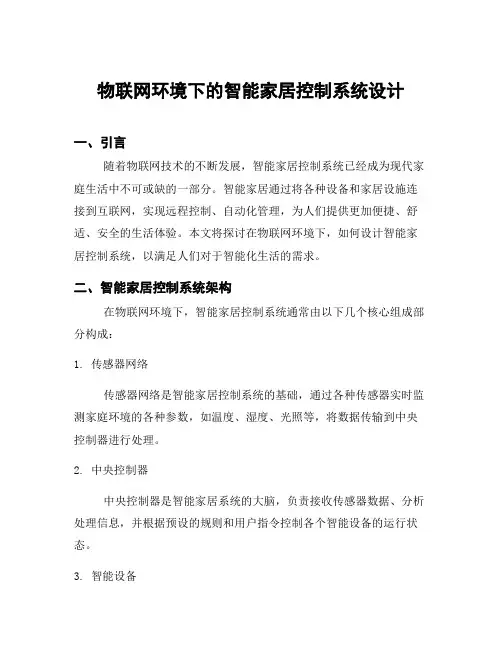 物联网环境下的智能家居控制系统设计

一、引言

随着物联网技术的不断发展，智能家居控制系统已经成为现代家庭生活中不可或缺的一部分。智能家居通过将各种设备和家居设施连接到互联网，实现远程控制、自动化管理，为人们提供更加便捷、舒适、安全的生活体验。本文将探讨在物联网环境下，如何设计智能家居控制系统，以满足人们对于智能化生活的需求。

二、智能家居控制系统架构

在物联网环境下，智能家居控制系统通常由以下几个核心组成部分构成：

1. 传感器网络

传感器网络是智能家居控制系统的基础，通过各种传感器实时监测家庭环境的各种参数，如温度、湿度、光照等，将数据传输到中央控制器进行处理。

2. 中央控制器

中央控制器是智能家居系统的大脑，负责接收传感器数据、分析处理信息，并根据预设的规则和用户指令控制各个智能设备的运行状态。

3. 智能设备